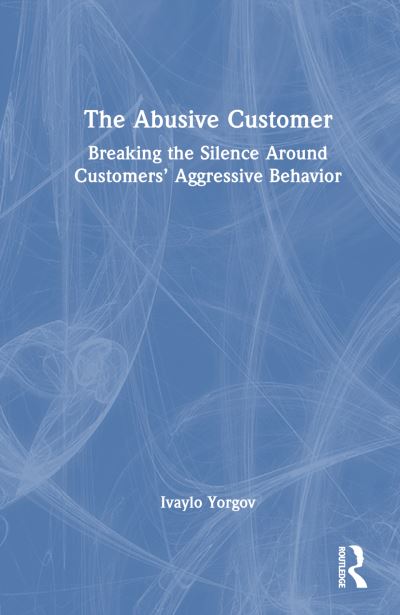 The Abusive Customer

Breaking the Silence Around Customers' Aggressive Behavior

Ivaylo Yorgov

ROUTLEDGE